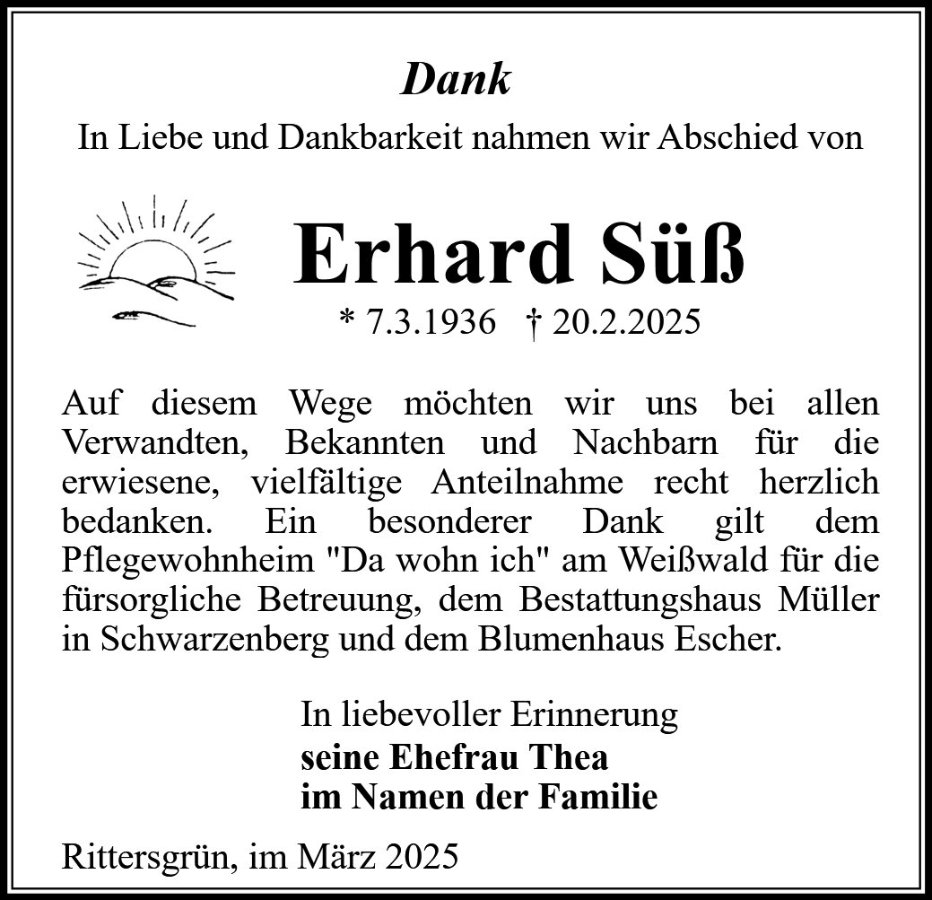 Dank

In Liebe und Dankbarkeit nahmen wir Abschied von

Erhard Süß

* 7.3.1936 † 20.2.2025

Auf diesem Wege möchten wir uns bei allen Verwandten, Bekannten und Nachbarn für die erwiesene, vielfältige Anteilnahme recht herzlich bedanken. Ein besonderer Dank gilt dem Pflegewohnheim "Da wohn ich" am Weißwald für die fürsorgliche Betreuung, dem Bestattungshaus Müller in Schwarzenberg und dem Blumenhaus Escher.

In liebevoller Erinnerung
seine Ehefrau Thea
im Namen der Familie

Rittersgrün, im März 2025